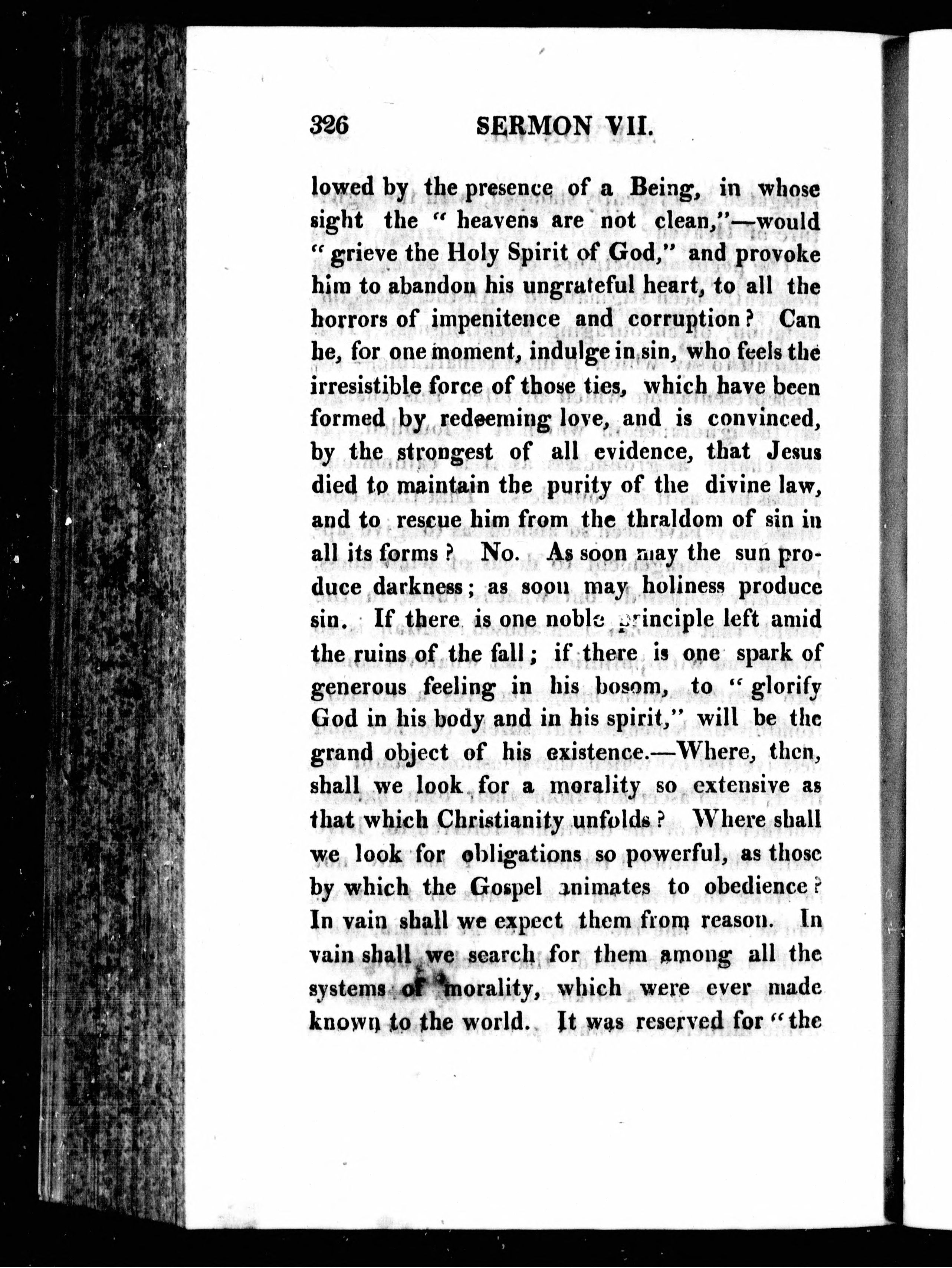 326 SERMON VII.

lowed by the presence of a Being, in whose sight the "heavens are not clean,"—would "grieve the Holy Spirit of God," and provoke him to abandon his ungrateful heart, to all the horrors of impenitence and corruption? Can he, for one moment, indulge in sin, who feels the irresistible force of those ties, which have been formed by redeeming love, and is convinced, by the strongest of all evidence, that Jesus died to maintain the purity of the divine law, and to rescue him from the thraldom of sin in all its forms? No. As soon may the sun produce darkness; as soon may holiness produce sin. If there is one noble principle left amid the ruins of the fall; if there is one spark of generous feeling in his bosom, to "glorify God in his body and in his spirit," will be the grand object of his existence.—Where, then, shall we look for a morality so extensive as that which Christianity unfolds? Where shall we look for obligations so powerful, as those by which the Gospel animates to obedience? In vain shall we expect them from reason. In vain shall we search for them among all the systems of morality, which were ever made known to the world. It was reserved for "the